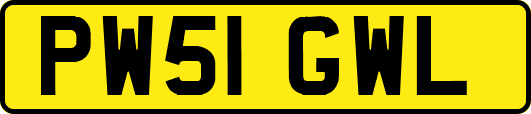 PW51 GWL